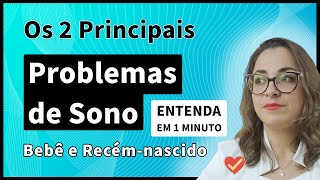 Os 2 Principais

Problemas de Sono

ENTENDA
EM 1 MINUTO

Bebê e Recém-nascido